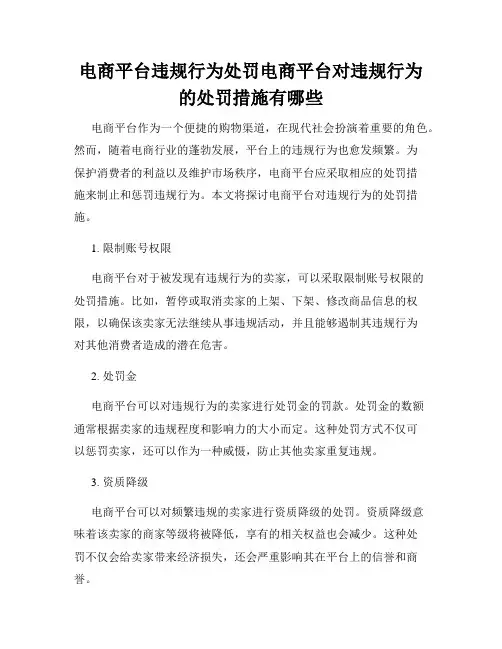 电商平台违规行为处罚电商平台对违规行为的处罚措施有哪些

电商平台作为一个便捷的购物渠道，在现代社会扮演着重要的角色。然而，随着电商行业的蓬勃发展，平台上的违规行为也愈发频繁。为保护消费者的利益以及维护市场秩序，电商平台应采取相应的处罚措施来制止和惩罚违规行为。本文将探讨电商平台对违规行为的处罚措施。

1. 限制账号权限

电商平台对于被发现有违规行为的卖家，可以采取限制账号权限的处罚措施。比如，暂停或取消卖家的上架、下架、修改商品信息的权限，以确保该卖家无法继续从事违规活动，并且能够遏制其违规行为对其他消费者造成的潜在危害。

2. 处罚金

电商平台可以对违规行为的卖家进行处罚金的罚款。处罚金的数额通常根据卖家的违规程度和影响力的大小而定。这种处罚方式不仅可以惩罚卖家，还可以作为一种威慑，防止其他卖家重复违规。

3. 资质降级

电商平台可以对频繁违规的卖家进行资质降级的处罚。资质降级意味着该卖家的商家等级将被降低，享有的相关权益也会减少。这种处罚不仅会给卖家带来经济损失，还会严重影响其在平台上的信誉和商誉。